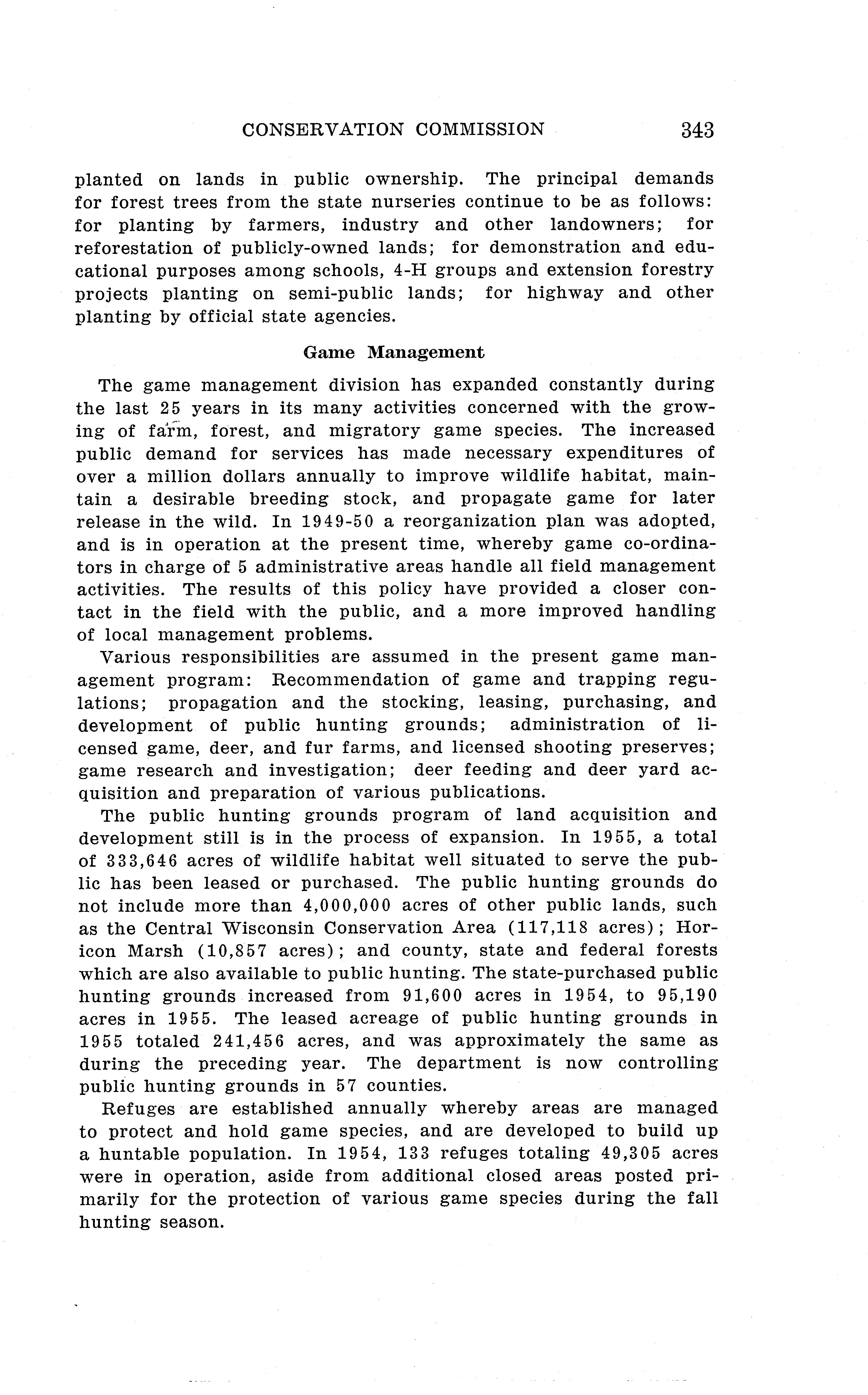 CONSERVATION COMMISSION 343

planted on lands in public ownership. The principal demands for forest trees from the state nurseries continue to be as follows: for planting by farmers, industry and other landowners; for reforestation of publicly-owned lands; for demonstration and educational purposes among schools, 4-H groups and extension forestry projects planting on semi-public lands; for highway and other planting by official state agencies.

Game Management

The game management division has expanded constantly during the last 25 years in its many activities concerned with the growing of farm, forest, and migratory game species. The increased public demand for services has made necessary expenditures of over a million dollars annually to improve wildlife habitat, maintain a desirable breeding stock, and propagate game for later release in the wild. In 1949-50 a reorganization plan was adopted, and is in operation at the present time, whereby game co-ordinators in charge of 5 administrative areas handle all field management activities. The results of this policy have provided a closer contact in the field with the public, and a more improved handling of local management problems.

Various responsibilities are assumed in the present game management program: Recommendation of game and trapping regulations; propagation and the stocking, leasing, purchasing, and development of public hunting grounds; administration of licensed game, deer, and fur farms, and licensed shooting preserves; game research and investigation; deer feeding and deer yard acquisition and preparation of various publications.

The public hunting grounds program of land acquisition and development still is in the process of expansion. In 1955, a total of 333,646 acres of wildlife habitat well situated to serve the public has been leased or purchased. The public hunting grounds do not include more than 4,000,000 acres of other public lands, such as the Central Wisconsin Conservation Area (117,118 acres); Horicon Marsh (10,857 acres); and county, state and federal forests which are also available to public hunting. The state-purchased public hunting grounds increased from 91,600 acres in 1954, to 95,190 acres in 1955. The leased acreage of public hunting grounds in 1955 totaled 241,456 acres, and was approximately the same as during the preceding year. The department is now controlling public hunting grounds in 57 counties.

Refuges are established annually whereby areas are managed to protect and hold game species, and are developed to build up a huntable population. In 1954, 133 refuges totaling 49,305 acres were in operation, aside from additional closed areas posted primarily for the protection of various game species during the fall hunting season.